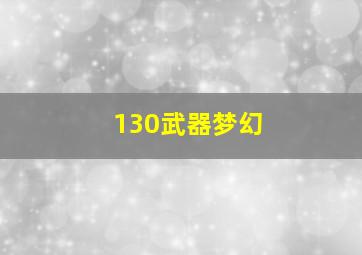 130武器梦幻